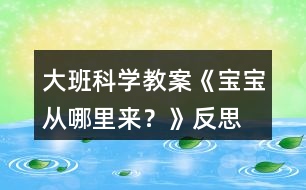 大班科学教案《宝宝从哪里来？》反思